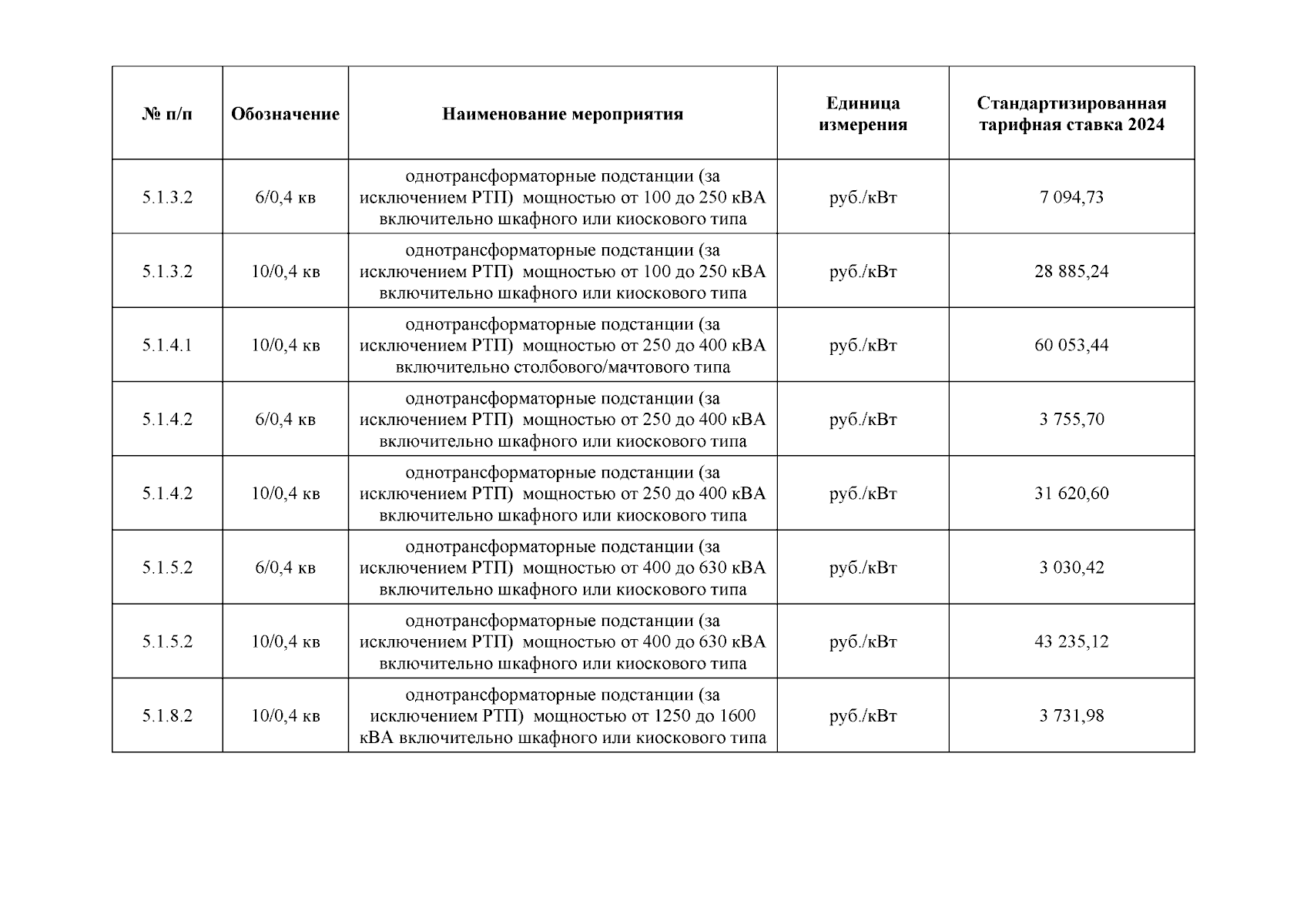 | № п/п | Обозначение | Наименование мероприятия | Единица измерения | Стандартизированная тарифная ставка 2024 |
|---|---|---|---|---|
| 5.1.3.2 | 6/0,4 кв | однотрансформаторные подстанции (за исключением РТП) мощностью от 100 до 250 кВА включительно шкафного или киоскового типа | руб./кВт | 7 094,73 |
| 5.1.3.2 | 10/0,4 кв | однотрансформаторные подстанции (за исключением РТП) мощностью от 100 до 250 кВА включительно шкафного или киоскового типа | руб./кВт | 28 885,24 |
| 5.1.4.1 | 10/0,4 кв | однотрансформаторные подстанции (за исключением РТП) мощностью от 250 до 400 кВА включительно столбового/мачтового типа | руб./кВт | 60 053,44 |
| 5.1.4.2 | 6/0,4 кв | однотрансформаторные подстанции (за исключением РТП) мощностью от 250 до 400 кВА включительно шкафного или киоскового типа | руб./кВт | 3 755,70 |
| 5.1.4.2 | 10/0,4 кв | однотрансформаторные подстанции (за исключением РТП) мощностью от 250 до 400 кВА включительно шкафного или киоскового типа | руб./кВт | 31 620,60 |
| 5.1.5.2 | 6/0,4 кв | однотрансформаторные подстанции (за исключением РТП) мощностью от 400 до 630 кВА включительно шкафного или киоскового типа | руб./кВт | 3 030,42 |
| 5.1.5.2 | 10/0,4 кв | однотрансформаторные подстанции (за исключением РТП) мощностью от 400 до 630 кВА включительно шкафного или киоскового типа | руб./кВт | 43 235,12 |
| 5.1.8.2 | 10/0,4 кв | однотрансформаторные подстанции (за исключением РТП) мощностью от 1250 до 1600 кВА включительно шкафного или киоскового типа | руб./кВт | 3 731,98 |